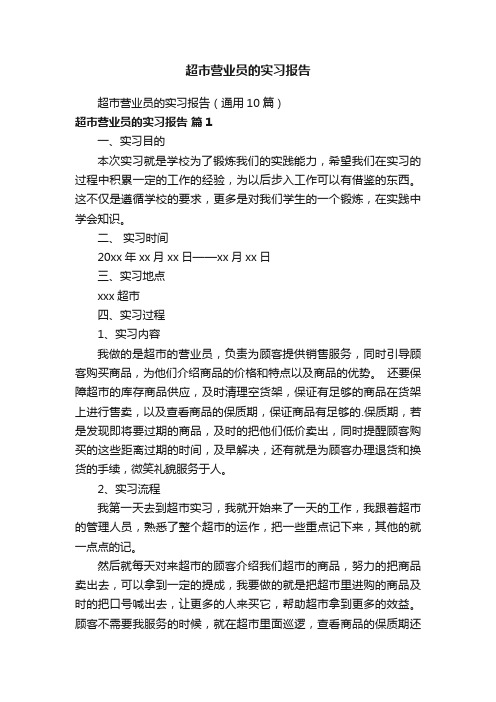 超市营业员的实习报告

超市营业员的实习报告（通用10篇）

超市营业员的实习报告 篇1

一、实习目的

本次实习就是学校为了锻炼我们的实践能力，希望我们在实习的过程中积累一定的工作的经验，为以后步入工作可以有借鉴的东西。这不仅是遵循学校的要求，更多是对我们学生的一个锻炼，在实践中学会知识。

二、 实习时间

20xx年xx月xx日——xx月xx日

三、实习地点

xxx超市

四、实习过程

1、实习内容

我做的是超市的营业员，负责为顾客提供销售服务，同时引导顾客购买商品，为他们介绍商品的价格和特点以及商品的优势。 还要保障超市的库存商品供应，及时清理空货架，保证有足够的商品在货架上进行售卖，以及查看商品的保质期，保证商品有足够的.保质期，若是发现即将要过期的商品，及时的把他们低价卖出，同时提醒顾客购买的这些距离过期的时间，及早解决，还有就是为顾客办理退货和换货的手续，微笑礼貌服务于人。

2、实习流程

我第一天去到超市实习，我就开始来了一天的工作，我跟着超市的管理人员，熟悉了整个超市的运作，把一些重点记下来，其他的就一点点的记。

然后就每天对来超市的顾客介绍我们超市的商品，努力的把商品卖出去，可以拿到一定的提成，我要做的就是把超市里进购的商品及时的把口号喊出去，让更多的人来买它，帮助超市拿到更多的效益。顾客不需要我服务的时候，就在超市里面巡逻，查看商品的保质期还